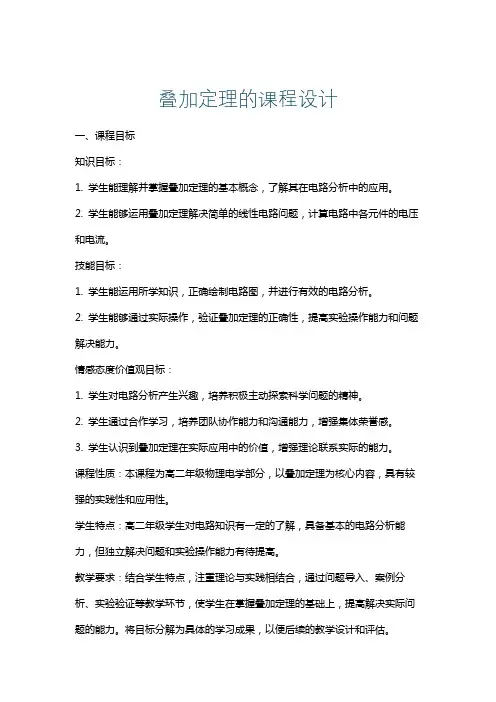 叠加定理的课程设计

一、课程目标

知识目标：

1. 学生能理解并掌握叠加定理的基本概念，了解其在电路分析中的应用。

2. 学生能够运用叠加定理解决简单的线性电路问题，计算电路中各元件的电压和电流。

技能目标：

1. 学生能运用所学知识，正确绘制电路图，并进行有效的电路分析。

2. 学生能够通过实际操作，验证叠加定理的正确性，提高实验操作能力和问题解决能力。

情感态度价值观目标：

1. 学生对电路分析产生兴趣，培养积极主动探索科学问题的精神。

2. 学生通过合作学习，培养团队协作能力和沟通能力，增强集体荣誉感。

3. 学生认识到叠加定理在实际应用中的价值，增强理论联系实际的能力。

课程性质：本课程为高二年级物理电学部分，以叠加定理为核心内容，具有较强的实践性和应用性。

学生特点：高二年级学生对电路知识有一定的了解，具备基本的电路分析能力，但独立解决问题和实验操作能力有待提高。

教学要求：结合学生特点，注重理论与实践相结合，通过问题导入、案例分析、实验验证等教学环节，使学生在掌握叠加定理的基础上，提高解决实际问题的能力。将目标分解为具体的学习成果，以便后续的教学设计和评估。